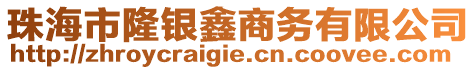 珠海市隆银鑫商务有限公司
http://zhroycraigie.cn.coovee.com